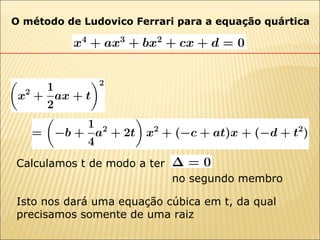 O método de Ludovico Ferrari para a equação quártica

$x^4 + ax^3 + bx^2 + cx + d = 0$

$\left(x^2 + \frac{1}{2}ax + t\right)^2$

$= \left(-b + \frac{1}{4}a^2 + 2t\right)x^2 + (-c + at)x + (-d + t^2)$

Calculamos t de modo a ter $\Delta = 0$ no segundo membro

Isto nos dará uma equação cúbica em t, da qual precisamos somente de uma raiz